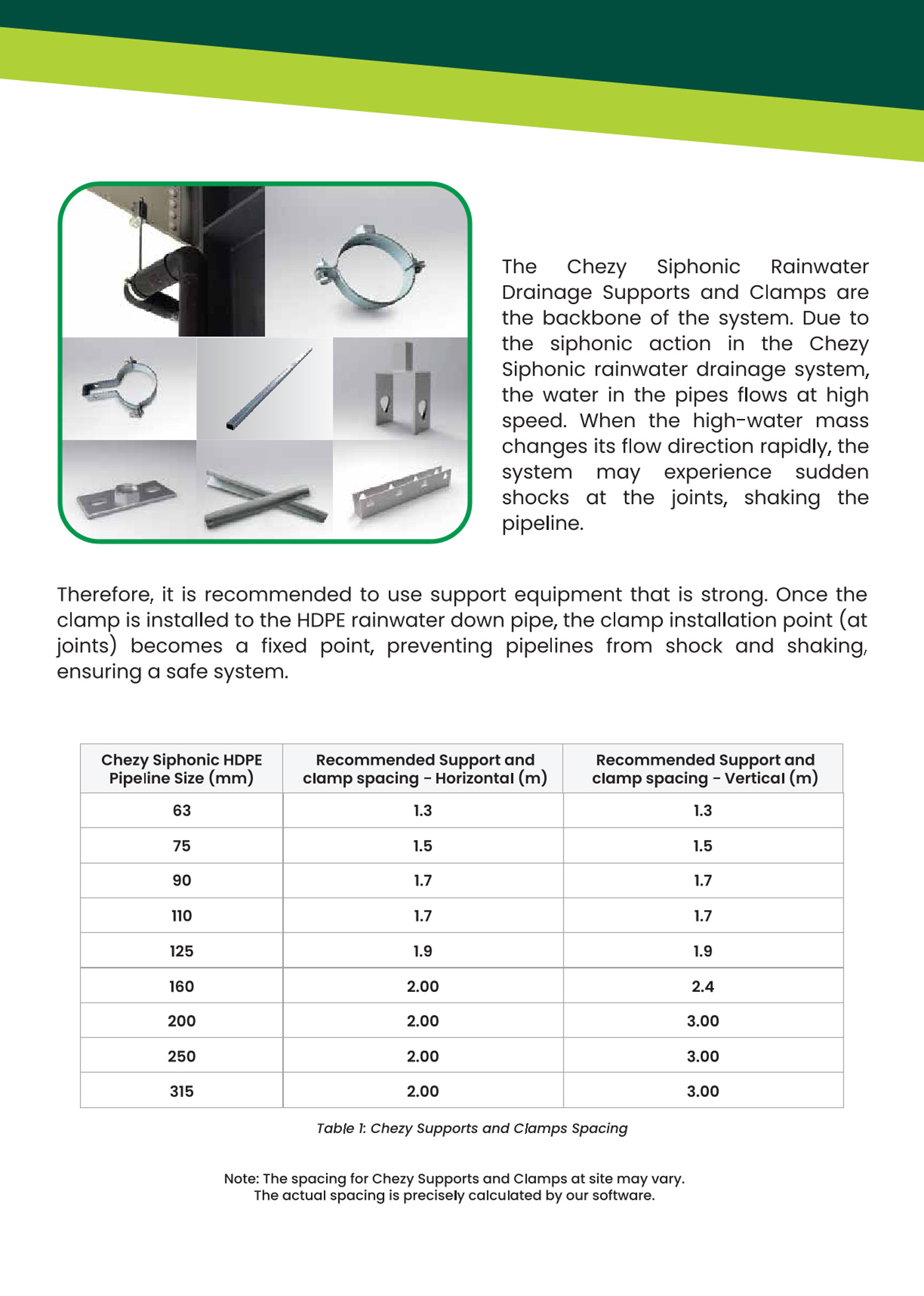 The Chezy Siphonic Rainwater Drainage Supports and Clamps are the backbone of the system. Due to the siphonic action in the Chezy Siphonic rainwater drainage system, the water in the pipes flows at high speed. When the high-water mass changes its flow direction rapidly, the system may experience sudden shocks at the joints, shaking the pipeline.

Therefore, it is recommended to use support equipment that is strong. Once the clamp is installed to the HDPE rainwater down pipe, the clamp installation point (at joints) becomes a fixed point, preventing pipelines from shock and shaking, ensuring a safe system.

| Chezy Siphonic HDPE Pipeline Size (mm) | Recommended Support and clamp spacing - Horizontal (m) | Recommended Support and clamp spacing - Vertical (m) |
|---|---|---|
| 63 | 1.3 | 1.3 |
| 75 | 1.5 | 1.5 |
| 90 | 1.7 | 1.7 |
| 110 | 1.7 | 1.7 |
| 125 | 1.9 | 1.9 |
| 160 | 2.00 | 2.4 |
| 200 | 2.00 | 3.00 |
| 250 | 2.00 | 3.00 |
| 315 | 2.00 | 3.00 |

Table 1: Chezy Supports and Clamps Spacing

Note: The spacing for Chezy Supports and Clamps at site may vary. The actual spacing is precisely calculated by our software.